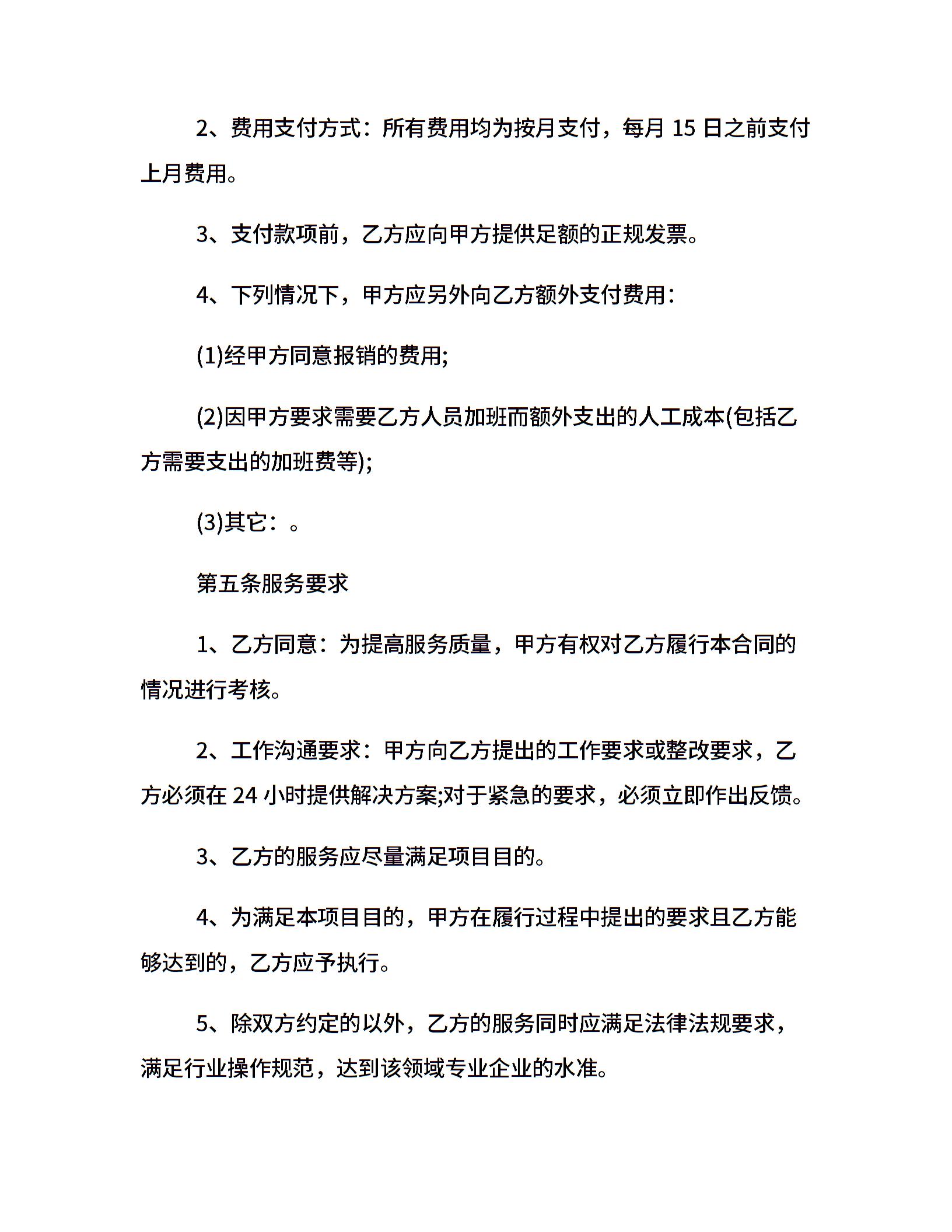 2、费用支付方式：所有费用均为按月支付，每月 15 日之前支付上月费用。

3、支付款项前，乙方应向甲方提供足额的正规发票。

4、下列情况下，甲方应另外向乙方额外支付费用：

(1)经甲方同意报销的费用;

(2)因甲方要求需要乙方人员加班而额外支出的人工成本(包括乙方需要支出的加班费等);

(3)其它：。

第五条服务要求

1、乙方同意：为提高服务质量，甲方有权对乙方履行本合同的情况进行考核。

2、工作沟通要求：甲方向乙方提出的工作要求或整改要求，乙方必须在 24 小时提供解决方案;对于紧急的要求，必须立即作出反馈。

3、乙方的服务应尽量满足项目目的。

4、为满足本项目目的，甲方在履行过程中提出的要求且乙方能够达到的，乙方应予执行。

5、除双方约定的以外，乙方的服务同时应满足法律法规要求，满足行业操作规范，达到该领域专业企业的水准。